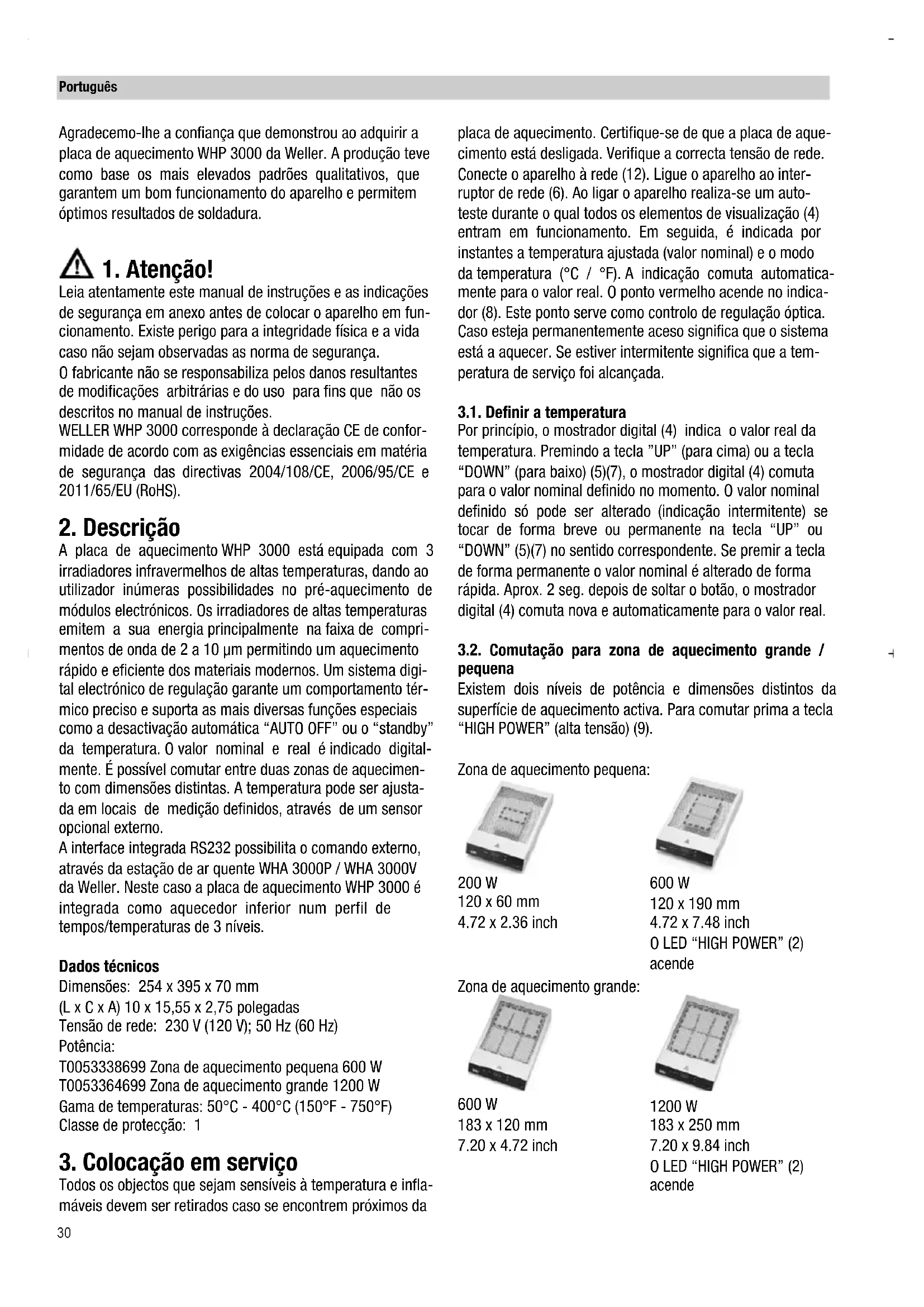 Português

Agradecemo-lhe a confiança que demonstrou ao adquirir a placa de aquecimento WHP 3000 da Weller. A produção teve como base os mais elevados padrões qualitativos, que garantem um bom funcionamento do aparelho e permitem óptimos resultados de soldadura.

1. Atenção!

Leia atentamente este manual de instruções e as indicações de segurança em anexo antes de colocar o aparelho em funcionamento. Existe perigo para a integridade física e a vida caso não sejam observadas as norma de segurança.
O fabricante não se responsabiliza pelos danos resultantes de modificações arbitrárias e do uso para fins que não os descritos no manual de instruções.
WELLER WHP 3000 corresponde à declaração CE de conformidade de acordo com as exigências essenciais em matéria de segurança das directivas 2004/108/CE, 2006/95/CE e 2011/65/EU (RoHS).

2. Descrição

A placa de aquecimento WHP 3000 está equipada com 3 irradiadores infravermelhos de altas temperaturas, dando ao utilizador inúmeras possibilidades no pré-aquecimento de módulos electrónicos. Os irradiadores de altas temperaturas emitem a sua energia principalmente na faixa de comprimentos de onda de 2 a 10 µm permitindo um aquecimento rápido e eficiente dos materiais modernos. Um sistema digital electrónico de regulação garante um comportamento térmico preciso e suporta as mais diversas funções especiais como a desactivação automática "AUTO OFF" ou o "standby" da temperatura. O valor nominal e real é indicado digitalmente. É possível comutar entre duas zonas de aquecimento com dimensões distintas. A temperatura pode ser ajustada em locais de medição definidos, através de um sensor opcional externo.
A interface integrada RS232 possibilita o comando externo, através da estação de ar quente WHA 3000P / WHA 3000V da Weller. Neste caso a placa de aquecimento WHP 3000 é integrada como aquecedor inferior num perfil de tempos/temperaturas de 3 níveis.

Dados técnicos
Dimensões: 254 x 395 x 70 mm
(L x C x A) 10 x 15,55 x 2,75 polegadas
Tensão de rede: 230 V (120 V); 50 Hz (60 Hz)
Potência:
T0053338699 Zona de aquecimento pequena 600 W
T0053364699 Zona de aquecimento grande 1200 W
Gama de temperaturas: 50°C - 400°C (150°F - 750°F)
Classe de protecção: 1

3. Colocação em serviço

Todos os objectos que sejam sensíveis à temperatura e inflamáveis devem ser retirados caso se encontrem próximos da placa de aquecimento. Certifique-se de que a placa de aquecimento está desligada. Verifique a correcta tensão de rede. Conecte o aparelho à rede (12). Ligue o aparelho ao interruptor de rede (6). Ao ligar o aparelho realiza-se um autoteste durante o qual todos os elementos de visualização (4) entram em funcionamento. Em seguida, é indicada por instantes a temperatura ajustada (valor nominal) e o modo da temperatura (°C / °F). A indicação comuta automaticamente para o valor real. O ponto vermelho acende no indicador (8). Este ponto serve como controlo de regulação óptica. Caso esteja permanentemente aceso significa que o sistema está a aquecer. Se estiver intermitente significa que a temperatura de serviço foi alcançada.

3.1. Definir a temperatura
Por princípio, o mostrador digital (4) indica o valor real da temperatura. Premindo a tecla "UP" (para cima) ou a tecla "DOWN" (para baixo) (5)(7), o mostrador digital (4) comuta para o valor nominal definido no momento. O valor nominal definido só pode ser alterado (indicação intermitente) se tocar de forma breve ou permanente na tecla "UP" ou "DOWN" (5)(7) no sentido correspondente. Se premir a tecla de forma permanente o valor nominal é alterado de forma rápida. Aprox. 2 seg. depois de soltar o botão, o mostrador digital (4) comuta nova e automaticamente para o valor real.

3.2. Comutação para zona de aquecimento grande / pequena
Existem dois níveis de potência e dimensões distintos da superfície de aquecimento activa. Para comutar prima a tecla "HIGH POWER" (alta tensão) (9).

Zona de aquecimento pequena:

200 W
120 x 60 mm
4.72 x 2.36 inch

600 W
120 x 190 mm
4.72 x 7.48 inch
O LED "HIGH POWER" (2) acende

Zona de aquecimento grande:

600 W
183 x 120 mm
7.20 x 4.72 inch

1200 W
183 x 250 mm
7.20 x 9.84 inch
O LED "HIGH POWER" (2) acende

30